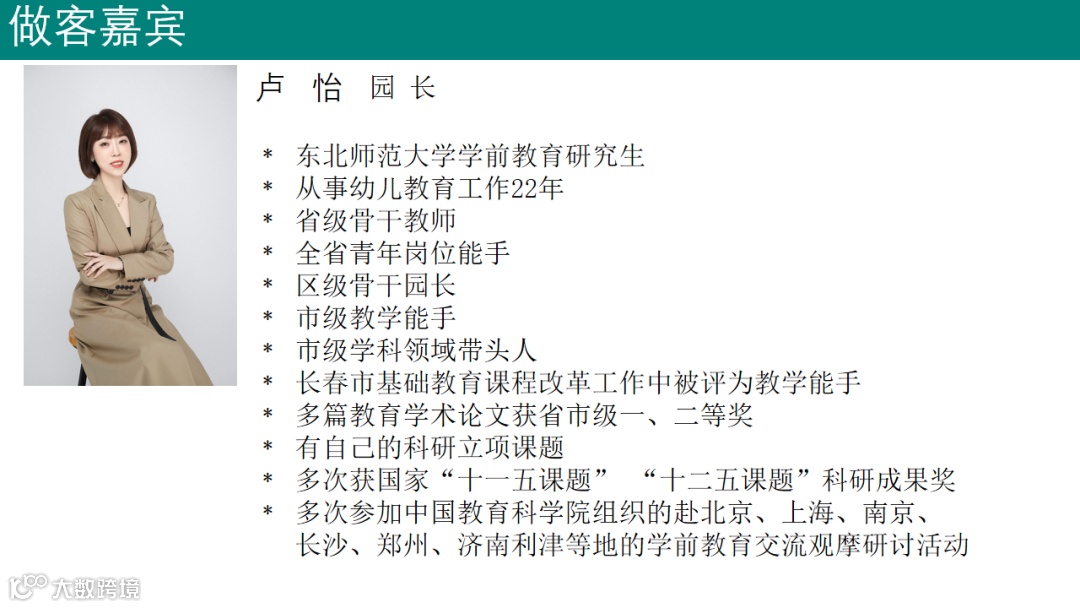 做客嘉宾

卢 怡 园长

* 东北师范大学学前教育研究生
* 从事幼儿教育工作22年
* 省级骨干教师
* 全省青年岗位能手
* 区级骨干园长
* 市级教学能手
* 市级学科领域带头人
* 长春市基础教育课程改革工作中被评为教学能手
* 多篇教育学术论文获省市级一、二等奖
* 有自己的科研立项课题
* 多次获国家“十一五课题” “十二五课题”科研成果奖
* 多次参加中国教育科学院组织的赴北京、上海、南京、长沙、郑州、济南利津等地的学前教育交流观摩研讨活动

大数跨境